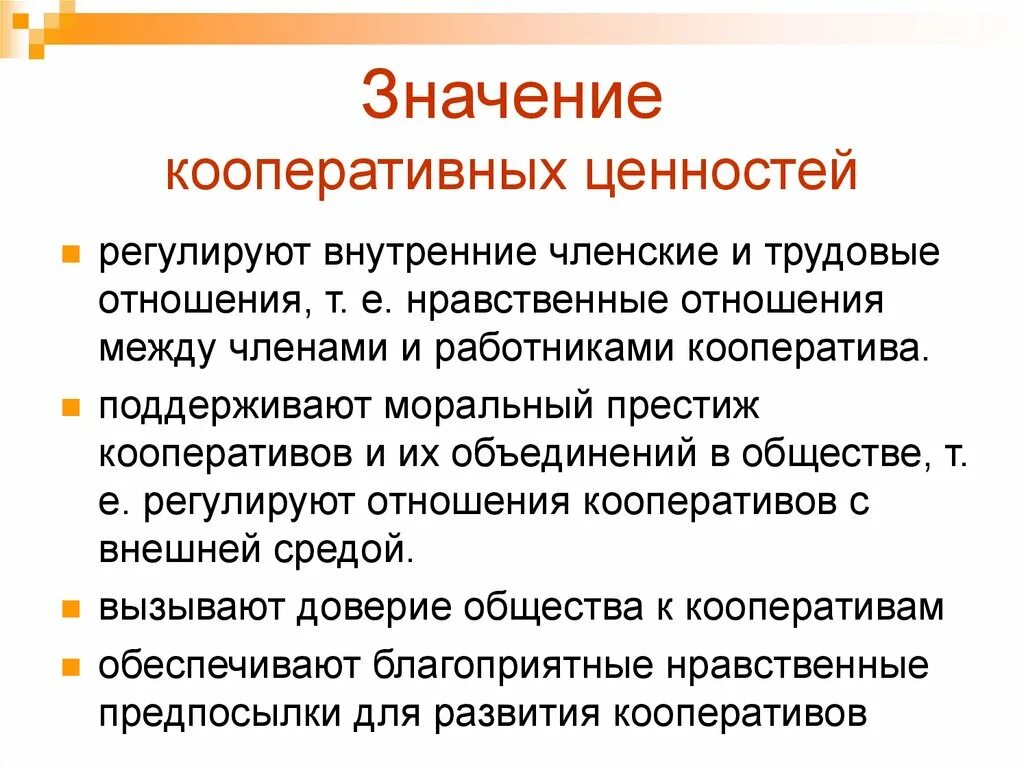 Значение
кооперативных ценностей

регулируют внутренние членские и трудовые отношения, т. е. нравственные отношения между членами и работниками кооператива.

поддерживают моральный престиж кооперативов и их объединений в обществе, т. е. регулируют отношения кооперативов с внешней средой.

вызывают доверие общества к кооперативам

обеспечивают благоприятные нравственные предпосылки для развития кооперативов